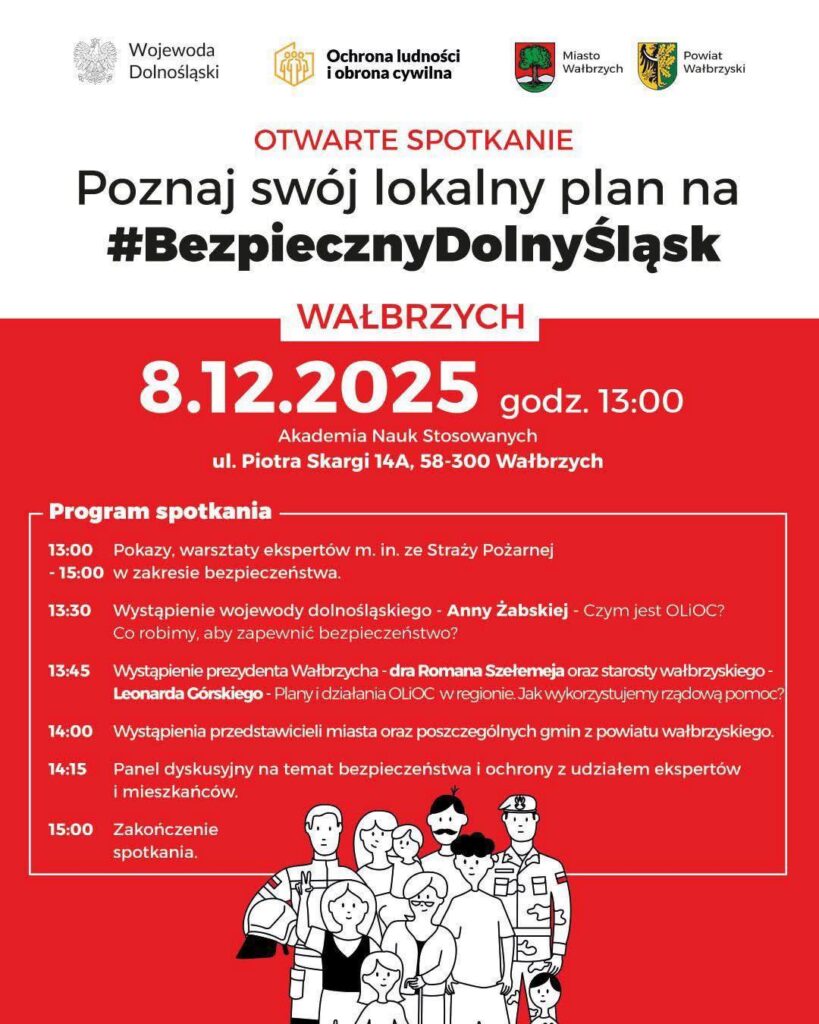 Wojewoda Dolnośląski

Ochrona ludności i obrona cywilna

Miasto Wałbrzych

Powiat Wałbrzyski

OTWARTE SPOTKANIE

Poznaj swój lokalny plan na #BezpiecznyDolnyŚląsk

WAŁBRZYCH

8.12.2025 godz. 13:00

Akademia Nauk Stosowanych
ul. Piotra Skargi 14A, 58-300 Wałbrzych

Program spotkania

13:00 - 15:00 Pokazy, warsztaty ekspertów m. in. ze Straży Pożarnej w zakresie bezpieczeństwa.

13:30 Wystąpienie wojewody dolnośląskiego - Anny Żabskiej - Czym jest OLiOC? Co robimy, aby zapewnić bezpieczeństwo?

13:45 Wystąpienie prezydenta Wałbrzycha - dra Romana Szełemeja oraz starosty wałbrzyskiego - Leonarda Górskiego - Plany i działania OLiOC w regionie. Jak wykorzystujemy rządową pomoc?

14:00 Wystąpienia przedstawicieli miasta oraz poszczególnych gmin z powiatu wałbrzyskiego.

14:15 Panel dyskusyjny na temat bezpieczeństwa i ochrony z udziałem ekspertów i mieszkańców.

15:00 Zakończenie spotkania.